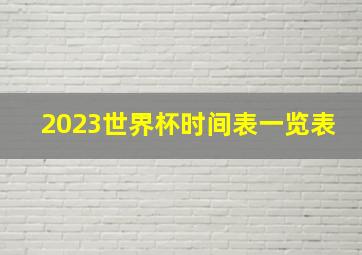 2023世界杯时间表一览表